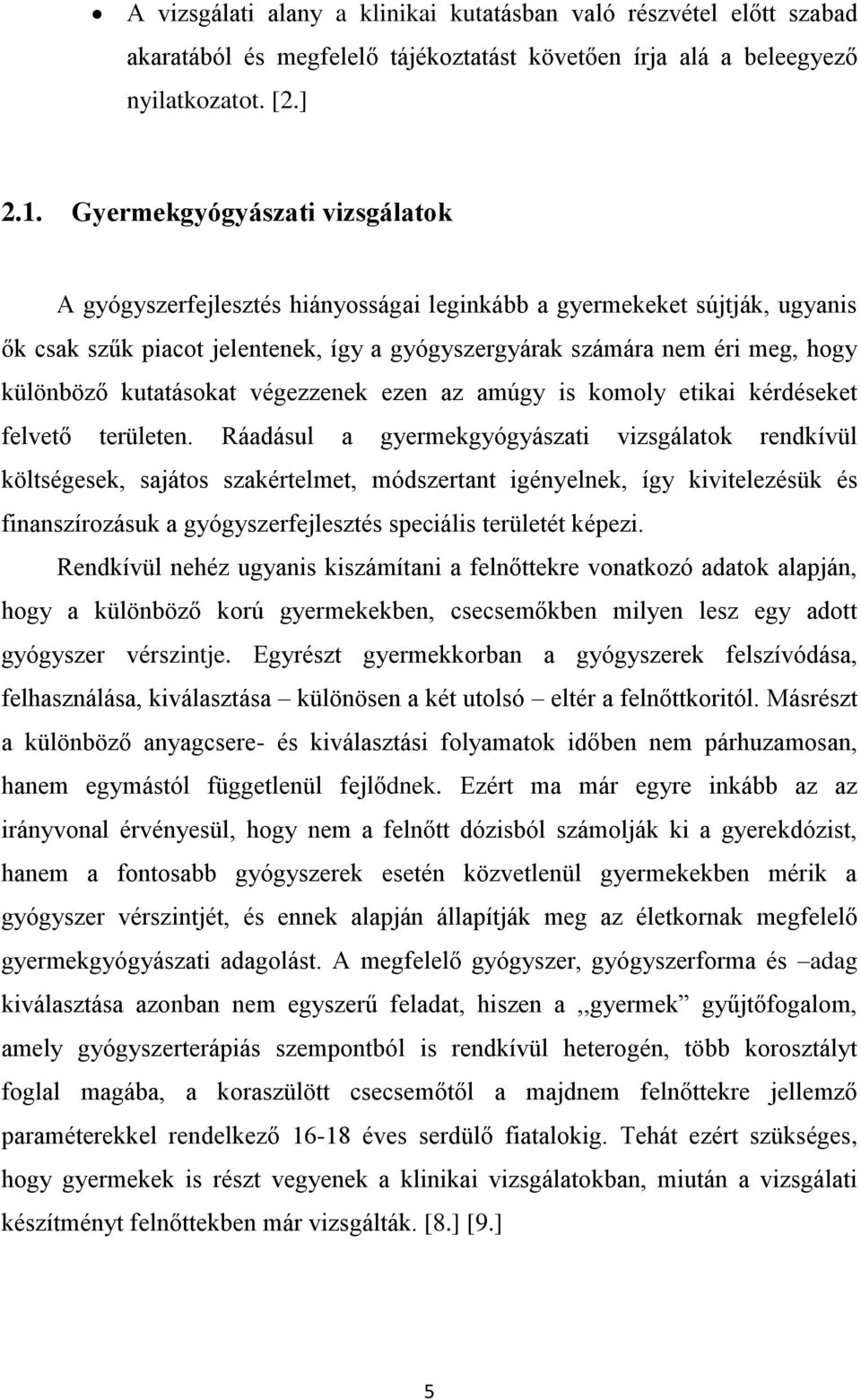 • A vizsgálati alany a klinikai kutatásban való részvétel előtt szabad akaratából és megfelelő tájékoztatást követően írja alá a beleegyező nyilatkozatot. [2.]

2.1. Gyermekgyógyászati vizsgálatok

A gyógyszerfejlesztés hiányosságai leginkább a gyermekeket sújtják, ugyanis ők csak szűk piacot jelentenek, így a gyógyszergyárak számára nem éri meg, hogy különböző kutatásokat végezzenek ezen az amúgy is komoly etikai kérdéseket felvető területen. Ráadásul a gyermekgyógyászati vizsgálatok rendkívül költségesek, sajátos szakértelmet, módszertant igényelnek, így kivitelezésük és finanszírozásuk a gyógyszerfejlesztés speciális területét képezi.

Rendkívül nehéz ugyanis kiszámítani a felnőttekre vonatkozó adatok alapján, hogy a különböző korú gyermekekben, csecsemőkben milyen lesz egy adott gyógyszer vérszintje. Egyrészt gyermekkorban a gyógyszerek felszívódása, felhasználása, kiválasztása – különösen a két utolsó – eltér a felnőttkoritól. Másrészt a különböző anyagcsere- és kiválasztási folyamatok időben nem párhuzamosan, hanem egymástól függetlenül fejlődnek. Ezért ma már egyre inkább az az irányvonal érvényesül, hogy nem a felnőtt dózisból számolják ki a gyerekdózist, hanem a fontosabb gyógyszerek esetén közvetlenül gyermekekben mérik a gyógyszer vérszintjét, és ennek alapján állapítják meg az életkornak megfelelő gyermekgyógyászati adagolást. A megfelelő gyógyszer, gyógyszerforma és –adag kiválasztása azonban nem egyszerű feladat, hiszen a ,,gyermek” gyűjtőfogalom, amely gyógyszerterápiás szempontból is rendkívül heterogén, több korosztályt foglal magába, a koraszülött csecsemőtől a majdnem felnőttekre jellemző paraméterekkel rendelkező 16-18 éves serdülő fiatalokig. Tehát ezért szükséges, hogy gyermekek is részt vegyenek a klinikai vizsgálatokban, miután a vizsgálati készítményt felnőttekben már vizsgálták. [8.] [9.]

5